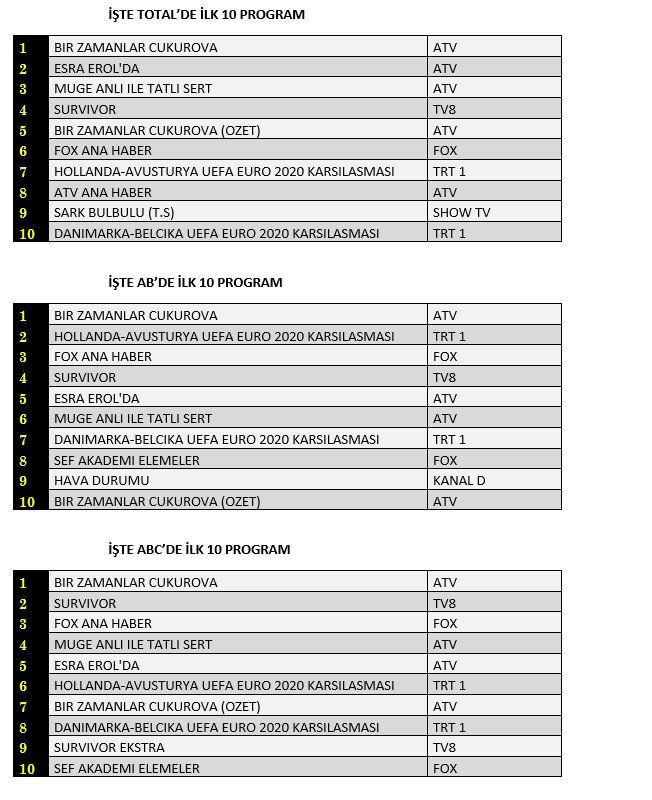 İŞTE TOTAL'DE İLK 10 PROGRAM

| 1 | BIR ZAMANLAR CUKUROVA | ATV |
|---|---|---|
| 2 | ESRA EROL'DA | ATV |
| 3 | MUGE ANLI ILE TATLI SERT | ATV |
| 4 | SURVIVOR | TV8 |
| 5 | BIR ZAMANLAR CUKUROVA (OZET) | ATV |
| 6 | FOX ANA HABER | FOX |
| 7 | HOLLANDA-AVUSTURYA UEFA EURO 2020 KARSILASMASI | TRT 1 |
| 8 | ATV ANA HABER | ATV |
| 9 | SARK BULBULU (T.S) | SHOW TV |
| 10 | DANIMARKA-BELCIKA UEFA EURO 2020 KARSILASMASI | TRT 1 |

İŞTE AB'DE İLK 10 PROGRAM

| 1 | BIR ZAMANLAR CUKUROVA | ATV |
|---|---|---|
| 2 | HOLLANDA-AVUSTURYA UEFA EURO 2020 KARSILASMASI | TRT 1 |
| 3 | FOX ANA HABER | FOX |
| 4 | SURVIVOR | TV8 |
| 5 | ESRA EROL'DA | ATV |
| 6 | MUGE ANLI ILE TATLI SERT | ATV |
| 7 | DANIMARKA-BELCIKA UEFA EURO 2020 KARSILASMASI | TRT 1 |
| 8 | SEF AKADEMI ELEMELER | FOX |
| 9 | HAVA DURUMU | KANAL D |
| 10 | BIR ZAMANLAR CUKUROVA (OZET) | ATV |

İŞTE ABC'DE İLK 10 PROGRAM

| 1 | BIR ZAMANLAR CUKUROVA | ATV |
|---|---|---|
| 2 | SURVIVOR | TV8 |
| 3 | FOX ANA HABER | FOX |
| 4 | MUGE ANLI ILE TATLI SERT | ATV |
| 5 | ESRA EROL'DA | ATV |
| 6 | HOLLANDA-AVUSTURYA UEFA EURO 2020 KARSILASMASI | TRT 1 |
| 7 | BIR ZAMANLAR CUKUROVA (OZET) | ATV |
| 8 | DANIMARKA-BELCIKA UEFA EURO 2020 KARSILASMASI | TRT 1 |
| 9 | SURVIVOR EKSTRA | TV8 |
| 10 | SEF AKADEMI ELEMELER | FOX |